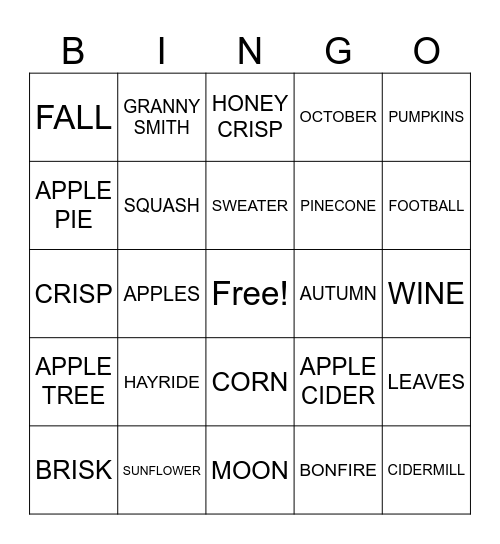 | B | I | N | G | O |
|---|---|---|---|---|
| FALL | GRANNY SMITH | HONEY CRISP | OCTOBER | PUMPKINS |
| APPLE PIE | SQUASH | SWEATER | PINECONE | FOOTBALL |
| CRISP | APPLES | Free! | AUTUMN | WINE |
| APPLE TREE | HAYRIDE | CORN | APPLE CIDER | LEAVES |
| BRISK | SUNFLOWER | MOON | BONFIRE | CIDERMILL |